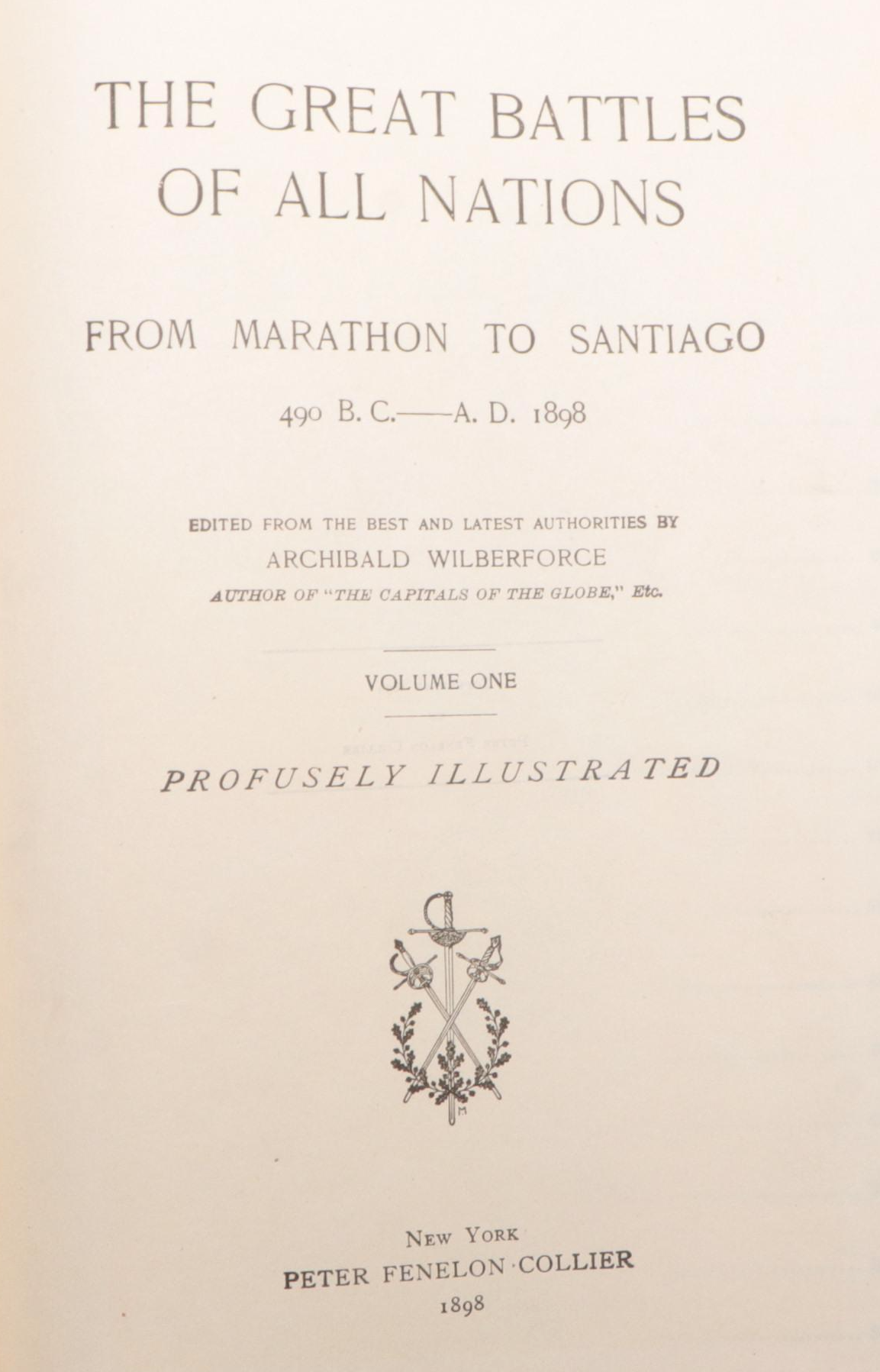 THE GREAT BATTLES OF ALL NATIONS

FROM MARATHON TO SANTIAGO

490 B. C.——A. D. 1898

EDITED FROM THE BEST AND LATEST AUTHORITIES BY

ARCHIBALD WILBERFORCE

AUTHOR OF "THE CAPITALS OF THE GLOBE," Etc.

VOLUME ONE

PROFUSELY ILLUSTRATED

NEW YORK
PETER FENELON COLLIER
1898